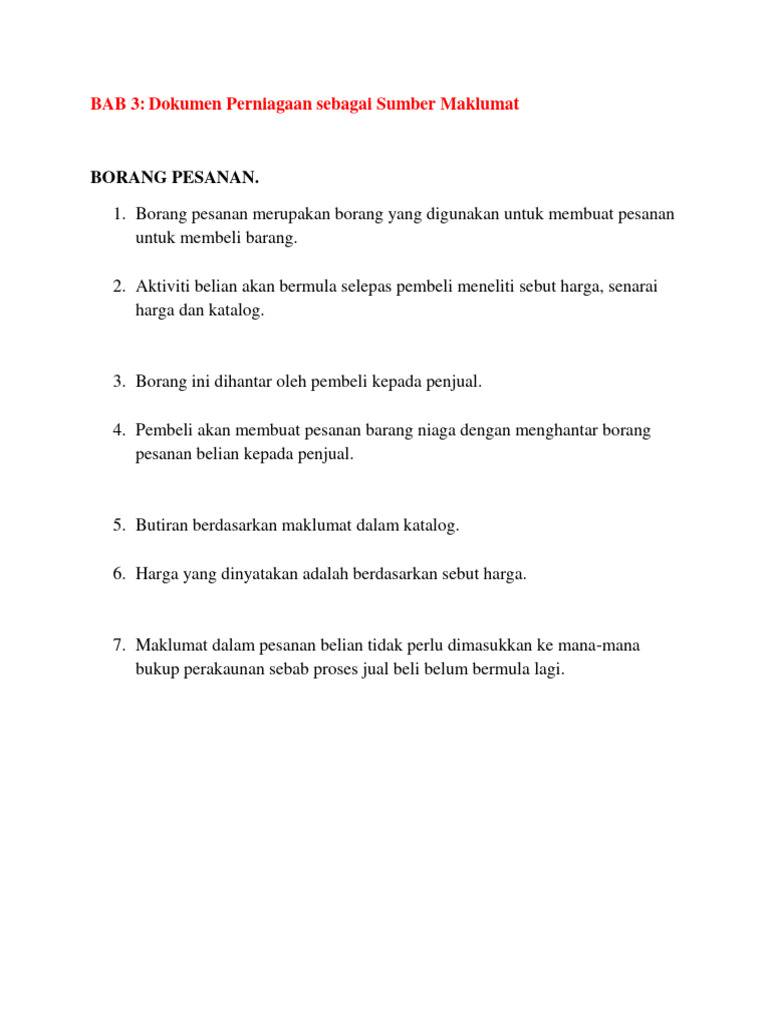 BAB 3: Dokumen Perniagaan sebagai Sumber Maklumat

BORANG PESANAN.

1. Borang pesanan merupakan borang yang digunakan untuk membuat pesanan untuk membeli barang.

2. Aktiviti belian akan bermula selepas pembeli meneliti sebut harga, senarai harga dan katalog.

3. Borang ini dihantar oleh pembeli kepada penjual.

4. Pembeli akan membuat pesanan barang niaga dengan menghantar borang pesanan belian kepada penjual.

5. Butiran berdasarkan maklumat dalam katalog.

6. Harga yang dinyatakan adalah berdasarkan sebut harga.

7. Maklumat dalam pesanan belian tidak perlu dimasukkan ke mana-mana bukup perakaunan sebab proses jual beli belum bermula lagi.